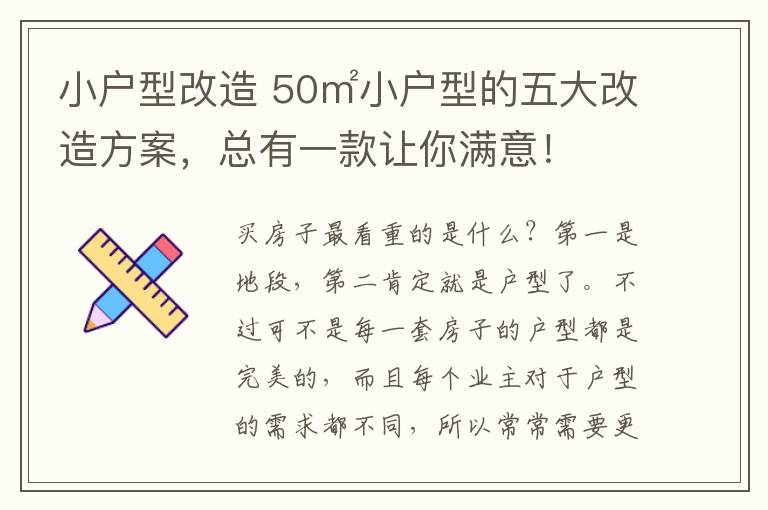 小户型改造 50㎡小户型的五大改造方案，总有一款让你满意！

买房子最看重的是什么？第一是地段，第二肯定就是户型了。不过可不是每一套房子的户型都是完美的，而且每个业主对于户型的需求都不同，所以常常需要更